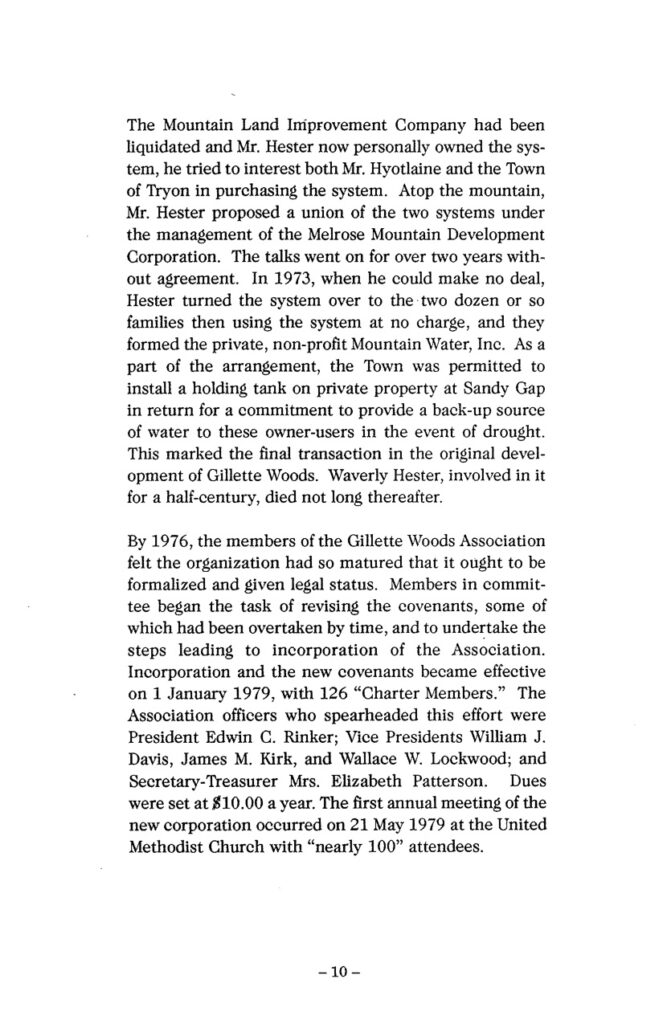 The Mountain Land Improvement Company had been liquidated and Mr. Hester now personally owned the system, he tried to interest both Mr. Hyotlaine and the Town of Tryon in purchasing the system. Atop the mountain, Mr. Hester proposed a union of the two systems under the management of the Melrose Mountain Development Corporation. The talks went on for over two years without agreement. In 1973, when he could make no deal, Hester turned the system over to the two dozen or so families then using the system at no charge, and they formed the private, non-profit Mountain Water, Inc. As a part of the arrangement, the Town was permitted to install a holding tank on private property at Sandy Gap in return for a commitment to provide a back-up source of water to these owner-users in the event of drought. This marked the final transaction in the original development of Gillette Woods. Waverly Hester, involved in it for a half-century, died not long thereafter.

By 1976, the members of the Gillette Woods Association felt the organization had so matured that it ought to be formalized and given legal status. Members in committee began the task of revising the covenants, some of which had been overtaken by time, and to undertake the steps leading to incorporation of the Association. Incorporation and the new covenants became effective on 1 January 1979, with 126 "Charter Members." The Association officers who spearheaded this effort were President Edwin C. Rinker; Vice Presidents William J. Davis, James M. Kirk, and Wallace W. Lockwood; and Secretary-Treasurer Mrs. Elizabeth Patterson. Dues were set at $10.00 a year. The first annual meeting of the new corporation occurred on 21 May 1979 at the United Methodist Church with "nearly 100" attendees.

– 10 –